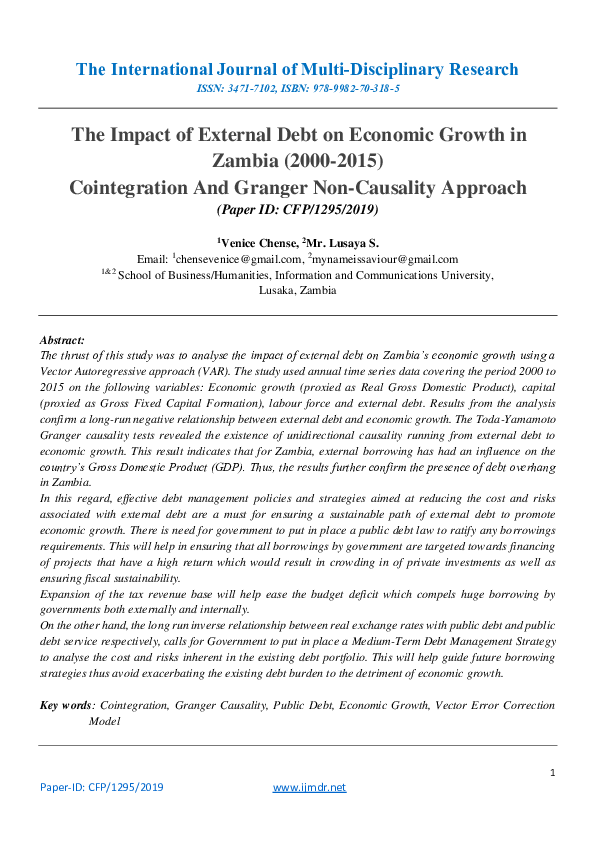 The International Journal of Multi-Disciplinary Research
ISSN: 3471-7102, ISBN: 978-9982-70-318-5

The Impact of External Debt on Economic Growth in Zambia (2000-2015)
Cointegration And Granger Non-Causality Approach
(Paper ID: CFP/1295/2019)

$^1$Venice Chense, $^2$Mr. Lusaya S.
Email: $^1$chensevenice@gmail.com, $^2$mynameissaviour@gmail.com
$^{1\&2}$ School of Business/Humanities, Information and Communications University, Lusaka, Zambia

Abstract:
The thrust of this study was to analyse the impact of external debt on Zambia's economic growth using a Vector Autoregressive approach (VAR). The study used annual time series data covering the period 2000 to 2015 on the following variables: Economic growth (proxied as Real Gross Domestic Product), capital (proxied as Gross Fixed Capital Formation), labour force and external debt. Results from the analysis confirm a long-run negative relationship between external debt and economic growth. The Toda-Yamamoto Granger causality tests revealed the existence of unidirectional causality running from external debt to economic growth. This result indicates that for Zambia, external borrowing has had an influence on the country's Gross Domestic Product (GDP). Thus, the results further confirm the presence of debt overhang in Zambia.
In this regard, effective debt management policies and strategies aimed at reducing the cost and risks associated with external debt are a must for ensuring a sustainable path of external debt to promote economic growth. There is need for government to put in place a public debt law to ratify any borrowings requirements. This will help in ensuring that all borrowings by government are targeted towards financing of projects that have a high return which would result in crowding in of private investments as well as ensuring fiscal sustainability.
Expansion of the tax revenue base will help ease the budget deficit which compels huge borrowing by governments both externally and internally.
On the other hand, the long run inverse relationship between real exchange rates with public debt and public debt service respectively, calls for Government to put in place a Medium-Term Debt Management Strategy to analyse the cost and risks inherent in the existing debt portfolio. This will help guide future borrowing strategies thus avoid exacerbating the existing debt burden to the detriment of economic growth.

Key words: Cointegration, Granger Causality, Public Debt, Economic Growth, Vector Error Correction Model

1
Paper-ID: CFP/1295/2019 www.ijmdr.net